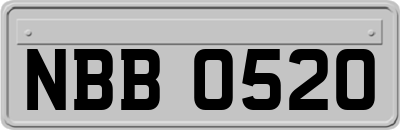 NBB 0520